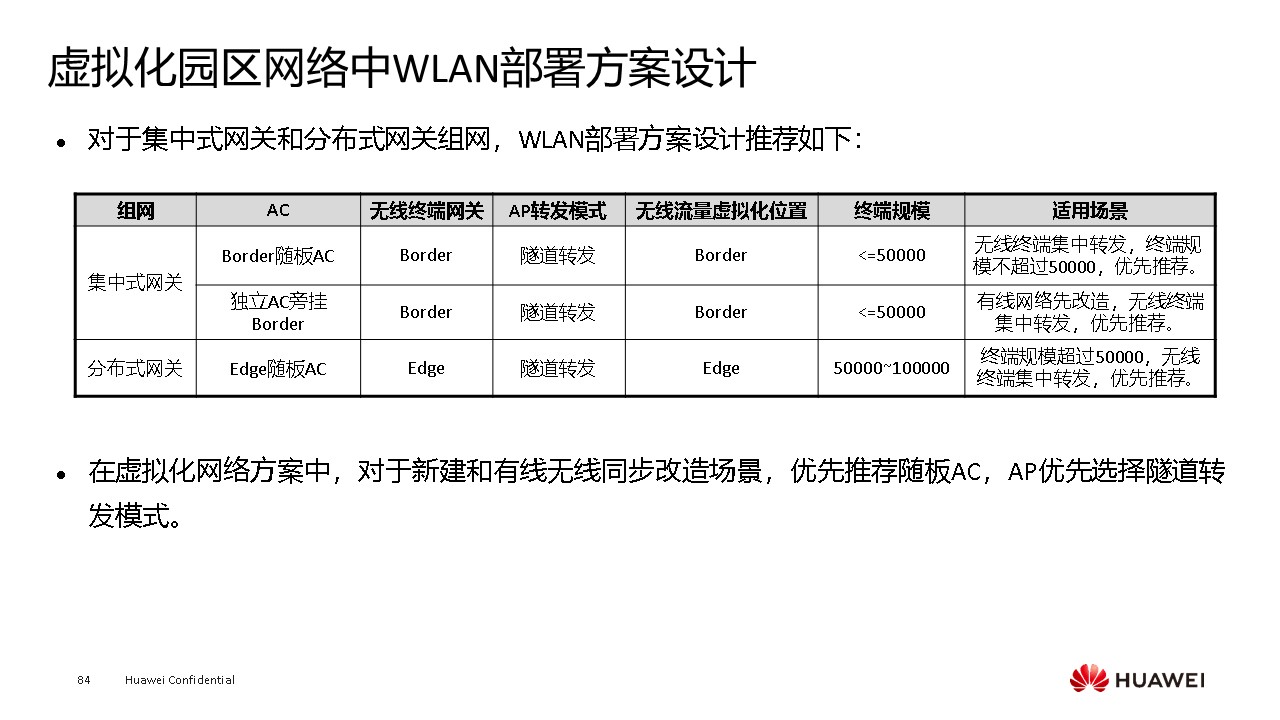 虚拟化园区网络中WLAN部署方案设计

• 对于集中式网关和分布式网关组网，WLAN部署方案设计推荐如下：

| 组网 | AC | 无线终端网关 | AP转发模式 | 无线流量虚拟化位置 | 终端规模 | 适用场景 |
|---|---|---|---|---|---|---|
| 集中式网关 | Border随板AC | Border | 隧道转发 | Border | <=50000 | 无线终端集中转发，终端规模不超过50000，优先推荐。 |
| | 独立AC旁挂Border | Border | 隧道转发 | Border | <=50000 | 有线网络先改造，无线终端集中转发，优先推荐。 |
| 分布式网关 | Edge随板AC | Edge | 隧道转发 | Edge | 50000~100000 | 终端规模超过50000，无线终端集中转发，优先推荐。 |

• 在虚拟化网络方案中，对于新建和有线无线同步改造场景，优先推荐随板AC，AP优先选择隧道转发模式。

84 Huawei Confidential

HUAWEI